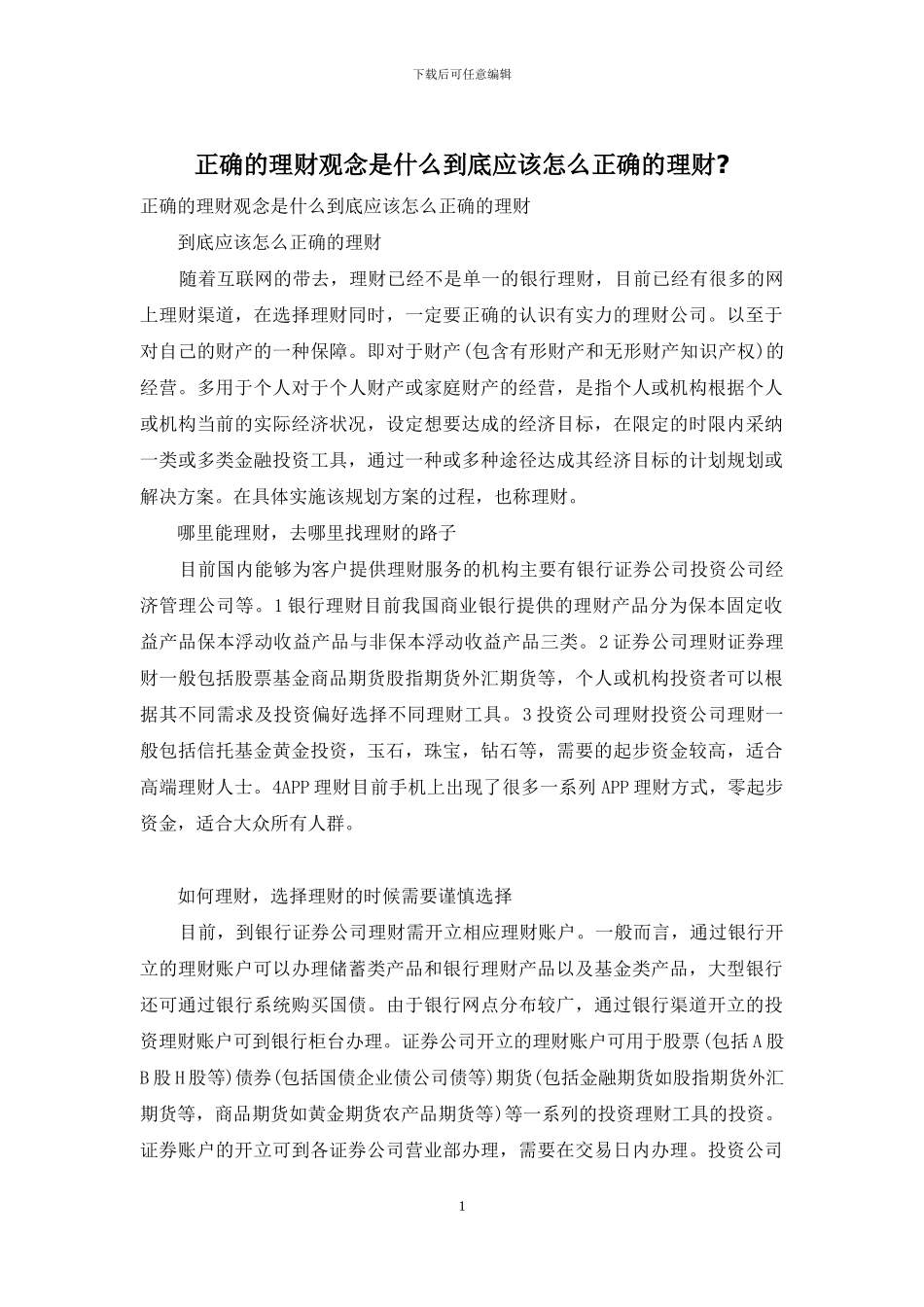 下载后可任意编辑

正确的理财观念是什么到底应该怎么正确的理财?

正确的理财观念是什么到底应该怎么正确的理财

到底应该怎么正确的理财

随着互联网的带去，理财已经不是单一的银行理财，目前已经有很多的网上理财渠道，在选择理财同时，一定要正确的认识有实力的理财公司。以至于对自己的财产的一种保障。即对于财产(包含有形财产和无形财产知识产权)的经营。多用于个人对于个人财产或家庭财产的经营，是指个人或机构根据个人或机构当前的实际经济状况，设定想要达成的经济目标，在限定的时限内采纳一类或多类金融投资工具，通过一种或多种途径达成其经济目标的计划规划或解决方案。在具体实施该规划方案的过程，也称理财。

哪里能理财，去哪里找理财的路子

目前国内能够为客户提供理财服务的机构主要有银行证券公司投资公司经济管理公司等。1银行理财目前我国商业银行提供的理财产品分为保本固定收益产品保本浮动收益产品与非保本浮动收益产品三类。2证券公司理财证券理财一般包括股票基金商品期货股指期货外汇期货等，个人或机构投资者可以根据其不同需求及投资偏好选择不同理财工具。3投资公司理财投资公司理财一般包括信托基金黄金投资，玉石，珠宝，钻石等，需要的起步资金较高，适合高端理财人士。4APP理财目前手机上出现了很多一系列APP理财方式，零起步资金，适合大众所有人群。

如何理财，选择理财的时候需要谨慎选择

目前，到银行证券公司理财需开立相应理财账户。一般而言，通过银行开立的理财账户可以办理储蓄类产品和银行理财产品以及基金类产品，大型银行还可通过银行系统购买国债。由于银行网点分布较广，通过银行渠道开立的投资理财账户可到银行柜台办理。证券公司开立的理财账户可用于股票(包括A股B股H股等)债券(包括国债企业债公司债等)期货(包括金融期货如股指期货外汇期货等，商品期货如黄金期货农产品期货等)等一系列的投资理财工具的投资。证券账户的开立可到各证券公司营业部办理，需要在交易日内办理。投资公司

1